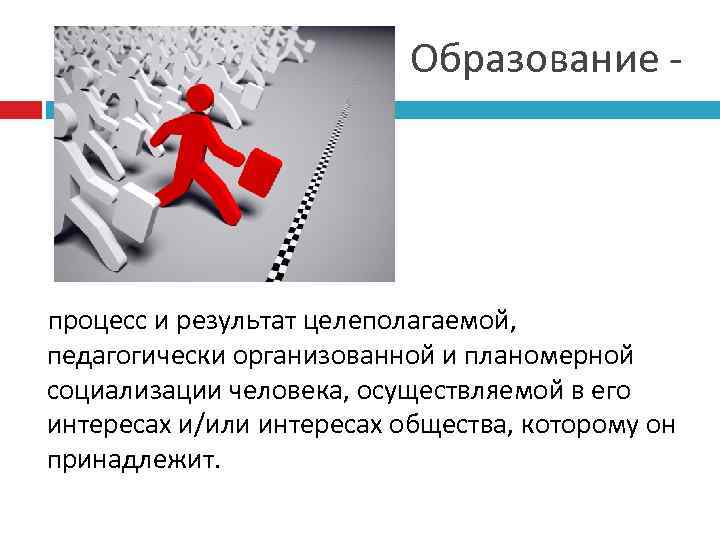 Образование -

процесс и результат целеполагаемой, педагогически организованной и планомерной социализации человека, осуществляемой в его интересах и/или интересах общества, которому он принадлежит.